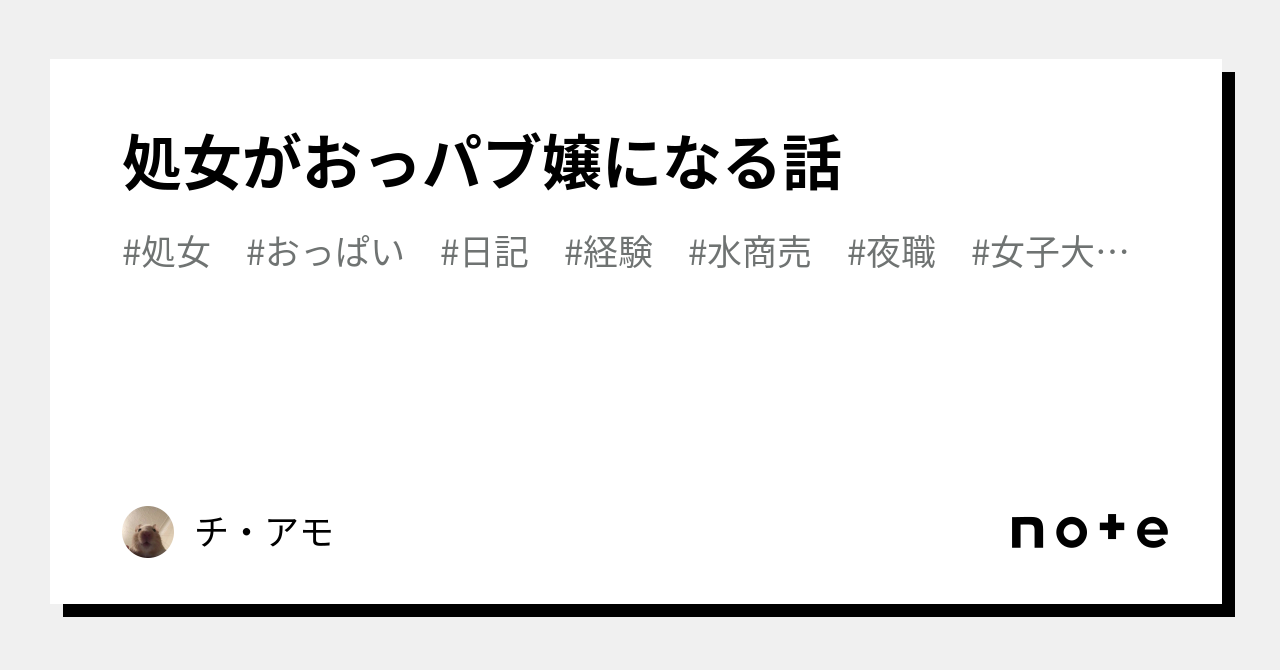 処女がおっパブ嬢になる話

#処女　#おっぱい　#日記　#経験　#水商売　#夜職　#女子大…

チ・アモ

note